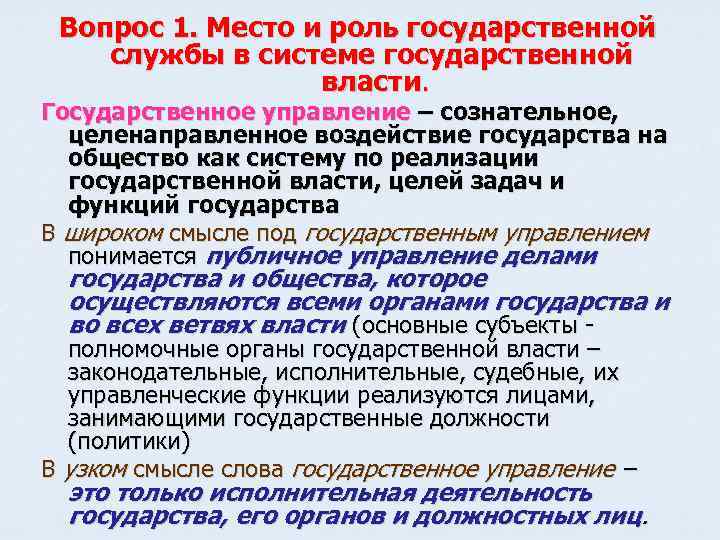 Вопрос 1. Место и роль государственной службы в системе государственной власти.

Государственное управление – сознательное, целенаправленное воздействие государства на общество как систему по реализации государственной власти, целей задач и функций государства

В широком смысле под государственным управлением понимается публичное управление делами государства и общества, которое осуществляются всеми органами государства и во всех ветвях власти (основные субъекты - полномочные органы государственной власти – законодательные, исполнительные, судебные, их управленческие функции реализуются лицами, занимающими государственные должности (политики)

В узком смысле слова государственное управление – это только исполнительная деятельность государства, его органов и должностных лиц.